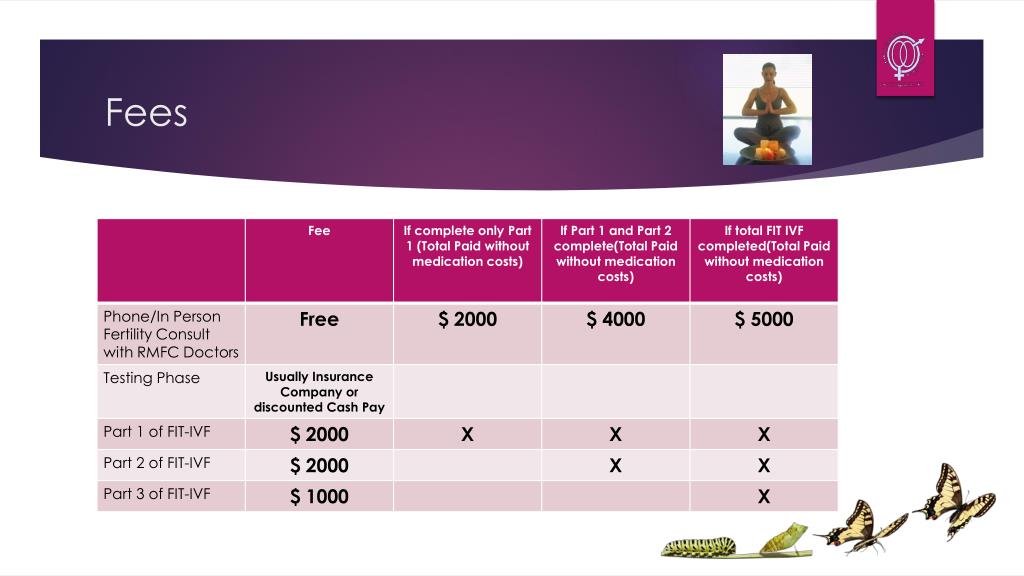 Fees

| | Fee | If complete only Part 1 (Total Paid without medication costs) | If Part 1 and Part 2 complete(Total Paid without medication costs) | If total FIT IVF completed(Total Paid without medication costs) |
|---|---|---|---|---|
| Phone/In Person Fertility Consult with RMFC Doctors | Free | $ 2000 | $ 4000 | $ 5000 |
| Testing Phase | Usually Insurance Company or discounted Cash Pay | | | |
| Part 1 of FIT-IVF | $ 2000 | X | X | X |
| Part 2 of FIT-IVF | $ 2000 | | X | X |
| Part 3 of FIT-IVF | $ 1000 | | | X |